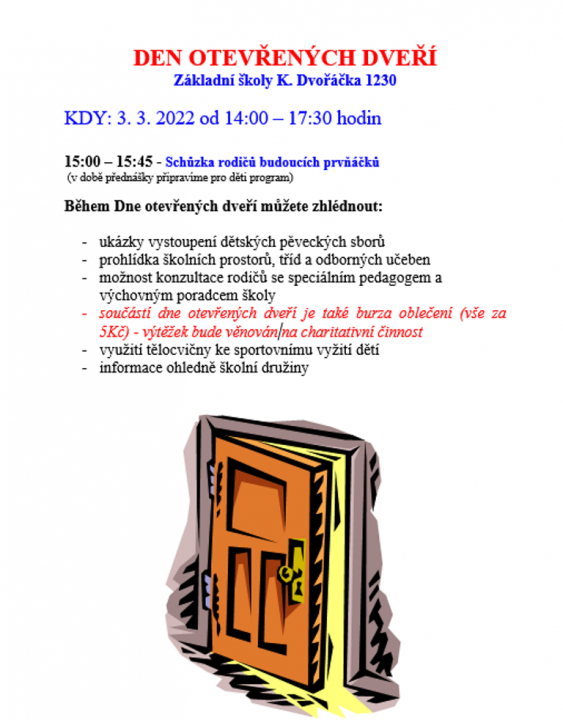 DEN OTEVŘENÝCH DVEŘÍ
Základní školy K. Dvořáčka 1230

KDY: 3. 3. 2022 od 14:00 – 17:30 hodin

15:00 – 15:45 - Schůzka rodičů budoucích prvňáčků
(v době přednášky připravíme pro děti program)

Během Dne otevřených dveří můžete zhlédnout:

- ukázky vystoupení dětských pěveckých sborů
- prohlídka školních prostorů, tříd a odborných učeben
- možnost konzultace rodičů se speciálním pedagogem a výchovným poradcem školy
- součástí dne otevřených dveří je také burza oblečení (vše za 5Kč) - výtěžek bude věnován na charitativní činnost
- využití tělocvičny ke sportovnímu vyžití dětí
- informace ohledně školní družiny